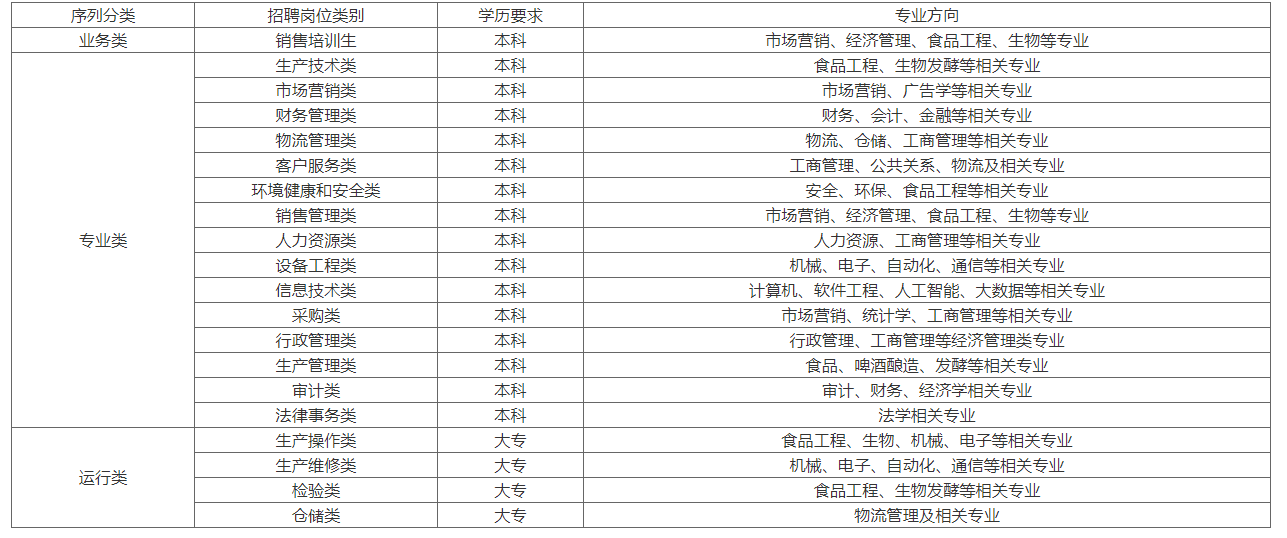 | 序列分类 | 招聘岗位类别 | 学历要求 | 专业方向 |
|---|---|---|---|
| 业务类 | 销售培训生 | 本科 | 市场营销、经济管理、食品工程、生物等专业 |
| 专业类 | 生产技术类 | 本科 | 食品工程、生物发酵等相关专业 |
|  | 市场营销类 | 本科 | 市场营销、广告学等相关专业 |
|  | 财务管理类 | 本科 | 财务、会计、金融等相关专业 |
|  | 物流管理类 | 本科 | 物流、仓储、工商管理等相关专业 |
|  | 客户服务类 | 本科 | 工商管理、公共关系、物流及相关专业 |
|  | 环境健康和安全类 | 本科 | 安全、环保、食品工程等相关专业 |
|  | 销售管理类 | 本科 | 市场营销、经济管理、食品工程、生物等专业 |
|  | 人力资源类 | 本科 | 人力资源、工商管理等相关专业 |
|  | 设备工程类 | 本科 | 机械、电子、自动化、通信等相关专业 |
|  | 信息技术类 | 本科 | 计算机、软件工程、人工智能、大数据等相关专业 |
|  | 采购类 | 本科 | 市场营销、统计学、工商管理等相关专业 |
|  | 行政管理类 | 本科 | 行政管理、工商管理等经济管理类专业 |
|  | 生产管理类 | 本科 | 食品、啤酒酿造、发酵等相关专业 |
|  | 审计类 | 本科 | 审计、财务、经济学相关专业 |
|  | 法律事务类 | 本科 | 法学相关专业 |
| 运行类 | 生产操作类 | 大专 | 食品工程、生物、机械、电子等相关专业 |
|  | 生产维修类 | 大专 | 机械、电子、自动化、通信等相关专业 |
|  | 检验类 | 大专 | 食品工程、生物发酵等相关专业 |
|  | 仓储类 | 大专 | 物流管理及相关专业 |